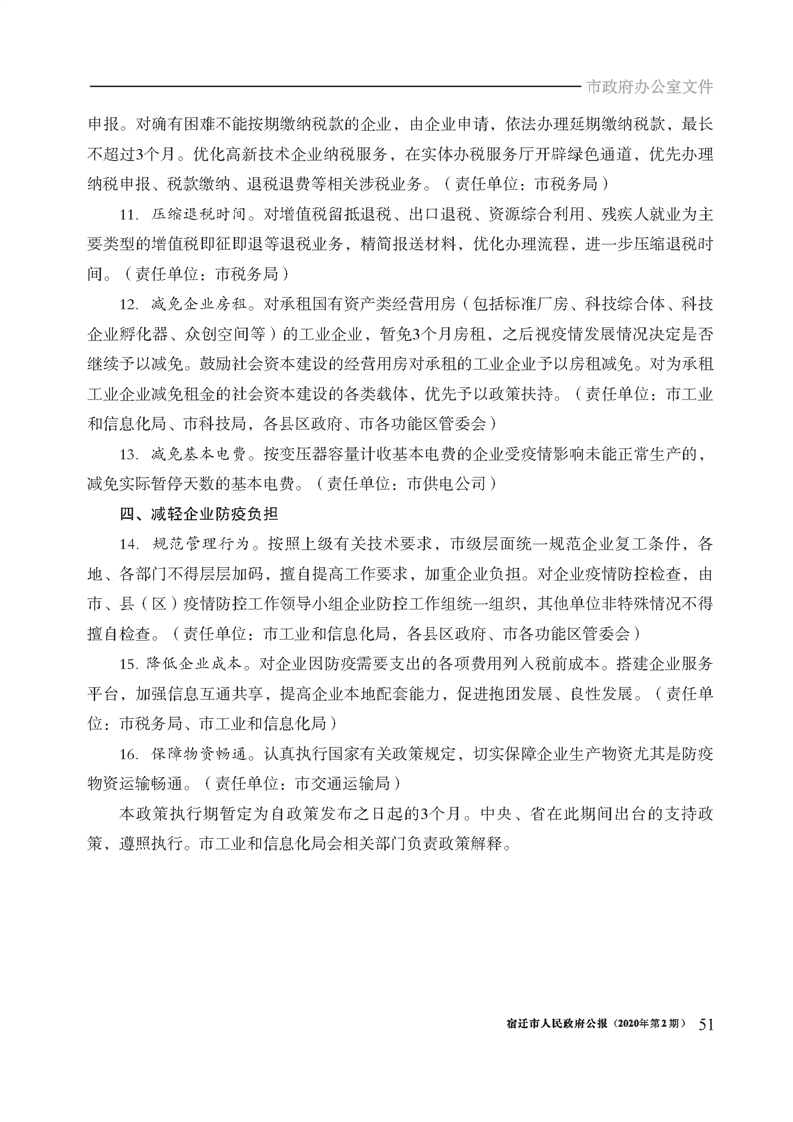 市政府办公室文件

申报。对确有困难不能按期缴纳税款的企业，由企业申请，依法办理延期缴纳税款，最长不超过3个月。优化高新技术企业纳税服务，在实体办税服务厅开辟绿色通道，优先办理纳税申报、税款缴纳、退税退费等相关涉税业务。（责任单位：市税务局）

11. 压缩退税时间。对增值税留抵退税、出口退税、资源综合利用、残疾人就业为主要类型的增值税即征即退等退税业务，精简报送材料，优化办理流程，进一步压缩退税时间。（责任单位：市税务局）

12. 减免企业房租。对承租国有资产类经营用房（包括标准厂房、科技综合体、科技企业孵化器、众创空间等）的工业企业，暂免3个月房租，之后视疫情发展情况决定是否继续予以减免。鼓励社会资本建设的经营用房对承租的工业企业予以房租减免。对为承租工业企业减免租金的社会资本建设的各类载体，优先予以政策扶持。（责任单位：市工业和信息化局、市科技局，各县区政府、市各功能区管委会）

13. 减免基本电费。按变压器容量计收基本电费的企业受疫情影响未能正常生产的，减免实际暂停天数的基本电费。（责任单位：市供电公司）

四、减轻企业防疫负担

14. 规范管理行为。按照上级有关技术要求，市级层面统一规范企业复工条件，各地、各部门不得层层加码，擅自提高工作要求，加重企业负担。对企业疫情防控检查，由市、县（区）疫情防控工作领导小组企业防控工作组统一组织，其他单位非特殊情况不得擅自检查。（责任单位：市工业和信息化局，各县区政府、市各功能区管委会）

15. 降低企业成本。对企业因防疫需要支出的各项费用列入税前成本。搭建企业服务平台，加强信息互通共享，提高企业本地配套能力，促进抱团发展、良性发展。（责任单位：市税务局、市工业和信息化局）

16. 保障物资畅通。认真执行国家有关政策规定，切实保障企业生产物资尤其是防疫物资运输畅通。（责任单位：市交通运输局）

本政策执行期暂定为自政策发布之日起的3个月。中央、省在此期间出台的支持政策，遵照执行。市工业和信息化局会相关部门负责政策解释。

宿迁市人民政府公报（2020年第2期） 51